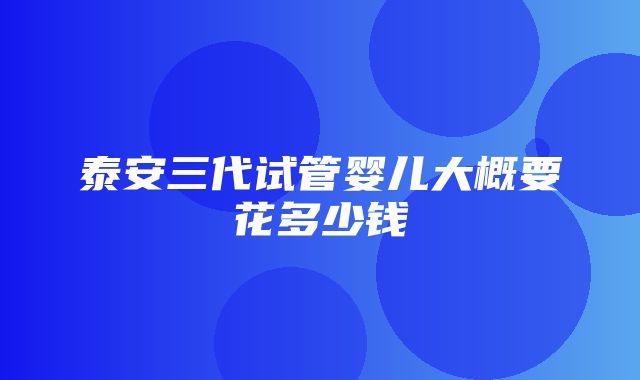 泰安三代试管婴儿大概要花多少钱